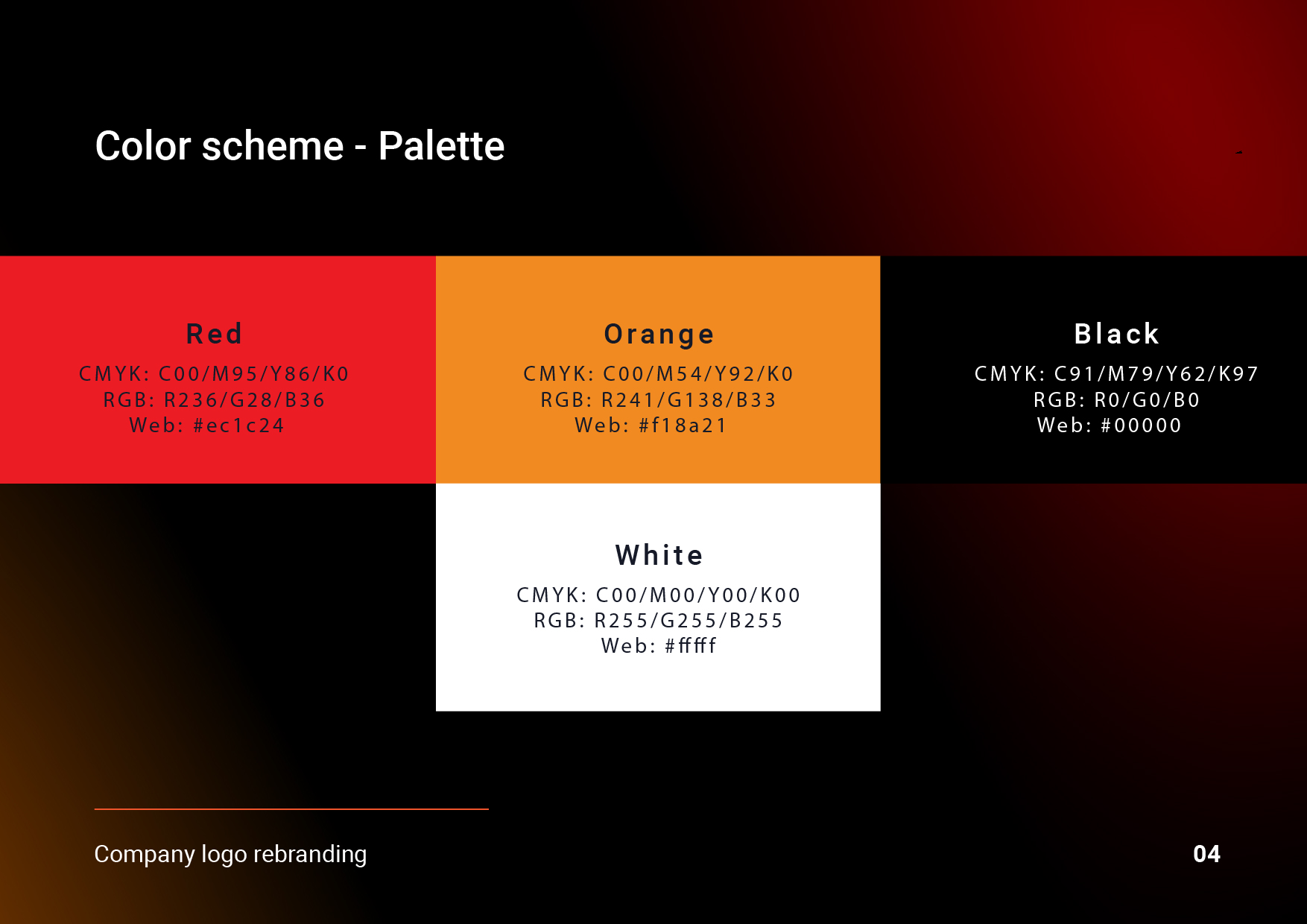 Color scheme - Palette

Red
CMYK: C00/M95/Y86/K0
RGB: R236/G28/B36
Web: #ec1c24

Orange
CMYK: C00/M54/Y92/K0
RGB: R241/G138/B33
Web: #f18a21

Black
CMYK: C91/M79/Y62/K97
RGB: R0/G0/B0
Web: #00000

White
CMYK: C00/M00/Y00/K00
RGB: R255/G255/B255
Web: #fffff

Company logo rebranding

04